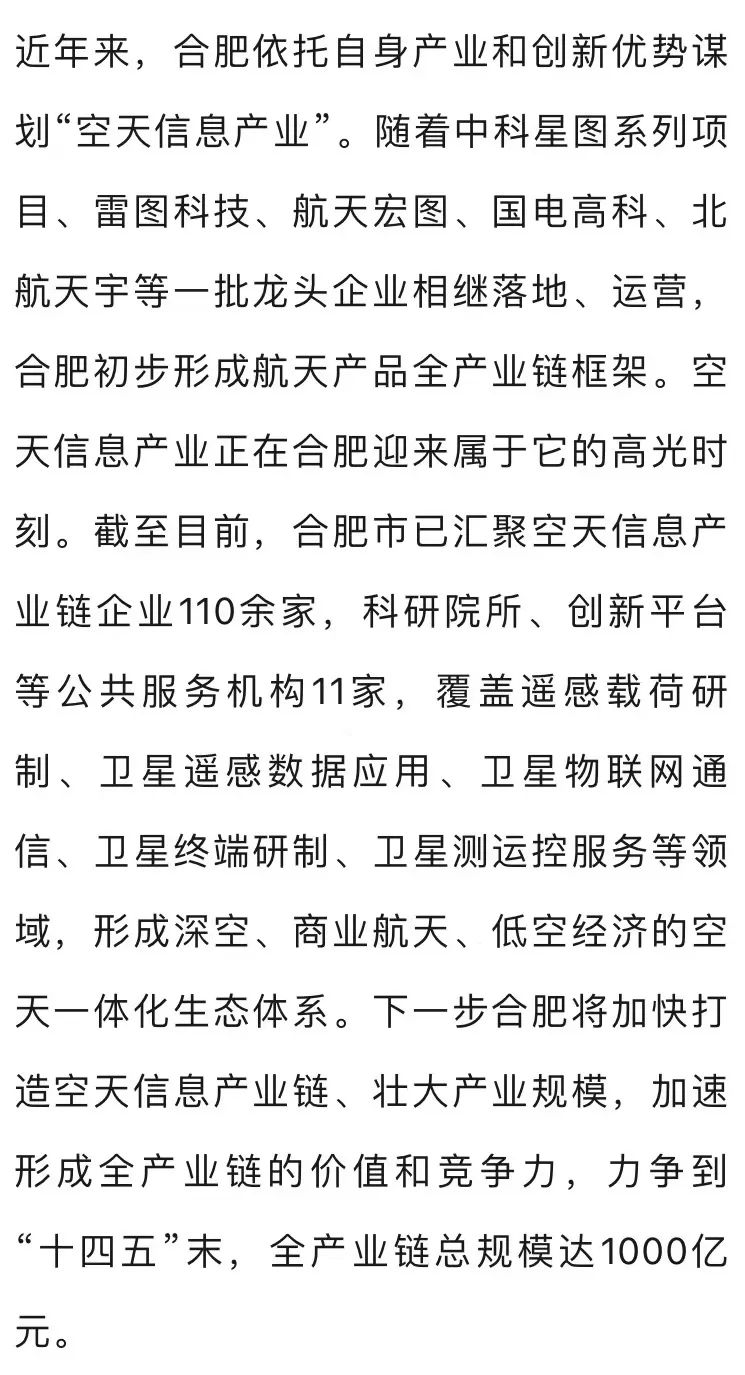 近年来，合肥依托自身产业和创新优势谋划“空天信息产业”。随着中科星图系列项目、雷图科技、航天宏图、国电高科、北航天宇等一批龙头企业相继落地、运营，合肥初步形成航天产品全产业链框架。空天信息产业正在合肥迎来属于它的高光时刻。截至目前，合肥市已汇聚空天信息产业链企业110余家，科研院所、创新平台等公共服务机构11家，覆盖遥感载荷研制、卫星遥感数据应用、卫星物联网通信、卫星终端研制、卫星测运控服务等领域，形成深空、商业航天、低空经济的空天一体化生态体系。下一步合肥将加快打造空天信息产业链、壮大产业规模，加速形成全产业链的价值和竞争力，力争到“十四五”末，全产业链总规模达1000亿元。